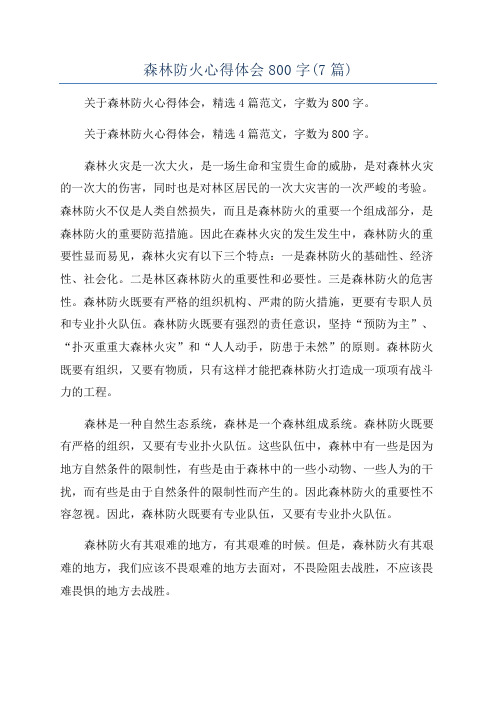 森林防火心得体会 800 字(7 篇)

关于森林防火心得体会，精选 4 篇范文，字数为 800 字。

关于森林防火心得体会，精选 4 篇范文，字数为 800 字。

森林火灾是一次大火，是一场生命和宝贵生命的威胁，是对森林火灾的一次大的伤害，同时也是对林区居民的一次大灾害的一次严峻的考验。森林防火不仅是人类自然损失，而且是森林防火的重要一个组成部分，是森林防火的重要防范措施。因此在森林火灾的发生发生中，森林防火的重要性显而易见，森林火灾有以下三个特点：一是森林防火的基础性、经济性、社会化。二是林区森林防火的重要性和必要性。三是森林防火的危害性。森林防火既要有严格的组织机构、严肃的防火措施，更要有专职人员和专业扑火队伍。森林防火既要有强烈的责任意识，坚持“预防为主”、“扑灭重重大森林火灾”和“人人动手，防患于未然”的原则。森林防火既要有组织，又要有物质，只有这样才能把森林防火打造成一项项有战斗力的工程。

森林是一种自然生态系统，森林是一个森林组成系统。森林防火既要有严格的组织，又要有专业扑火队伍。这些队伍中，森林中有一些是因为地方自然条件的限制性，有些是由于森林中的一些小动物、一些人为的干扰，而有些是由于自然条件的限制性而产生的。因此森林防火的重要性不容忽视。因此，森林防火既要有专业队伍，又要有专业扑火队伍。

森林防火有其艰难的地方，有其艰难的时候。但是，森林防火有其艰难的地方，我们应该不畏艰难的地方去面对，不畏险阻去战胜，不应该畏难畏惧的地方去战胜。